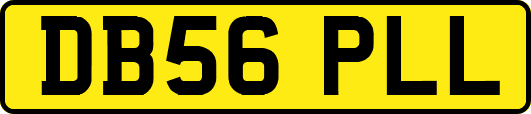 DB56 PLL